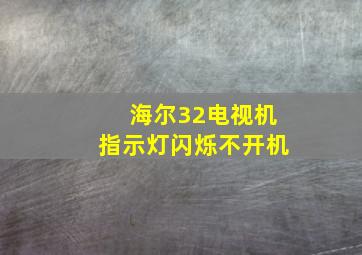 海尔32电视机
指示灯闪烁不开机